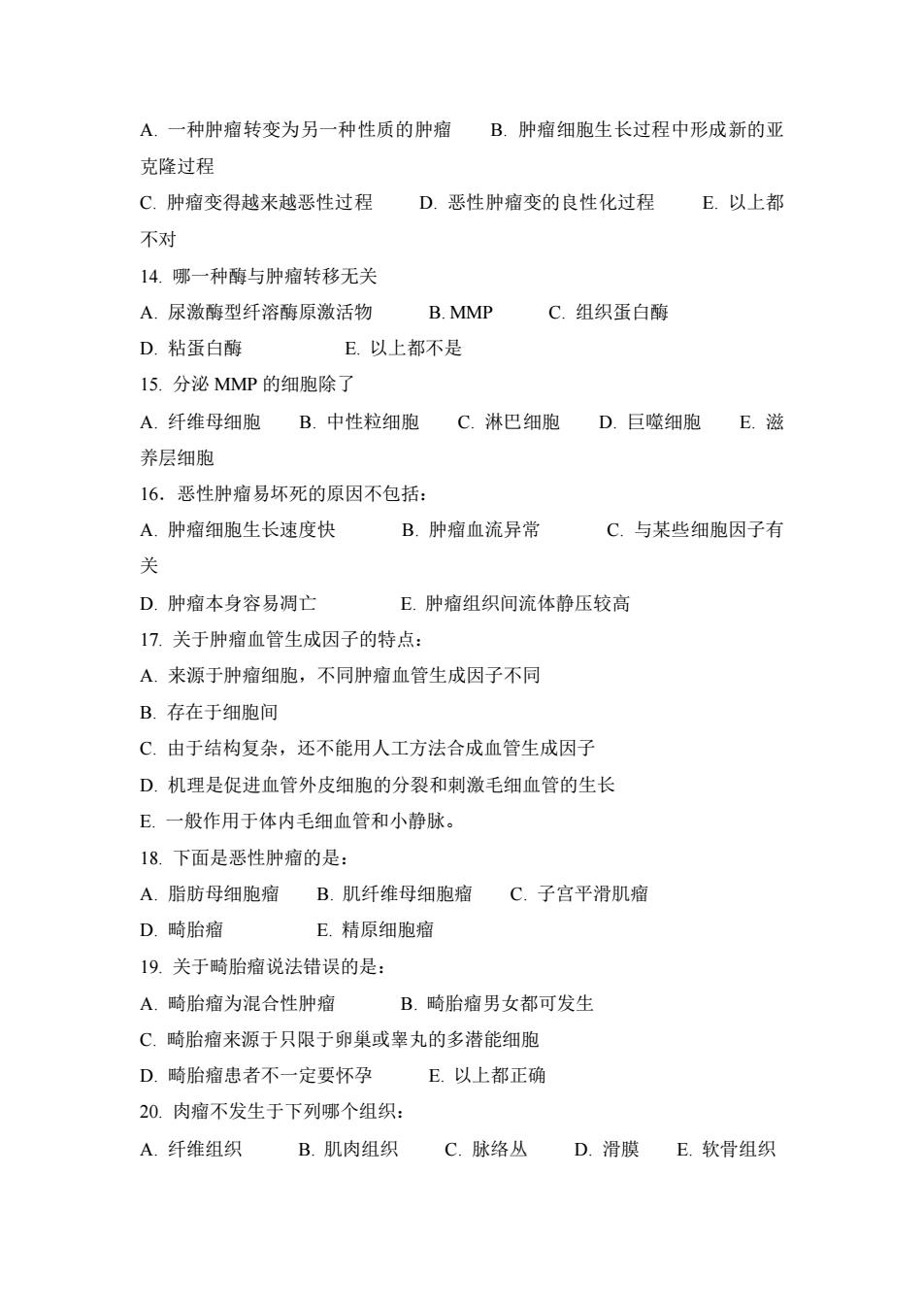 A. 一种肿瘤转变为另一种性质的肿瘤　B. 肿瘤细胞生长过程中形成新的亚克隆过程
C. 肿瘤变得越来越恶性过程　D. 恶性肿瘤变的良性化过程　E. 以上都不对
14. 哪一种酶与肿瘤转移无关
A. 尿激酶型纤溶酶原激活物　B. MMP　C. 组织蛋白酶
D. 粘蛋白酶　E. 以上都不是
15. 分泌 MMP 的细胞除了
A. 纤维母细胞　B. 中性粒细胞　C. 淋巴细胞　D. 巨噬细胞　E. 滋养层细胞
16. 恶性肿瘤易坏死的原因不包括：
A. 肿瘤细胞生长速度快　B. 肿瘤血流异常　C. 与某些细胞因子有关
D. 肿瘤本身容易凋亡　E. 肿瘤组织间流体静压较高
17. 关于肿瘤血管生成因子的特点：
A. 来源于肿瘤细胞，不同肿瘤血管生成因子不同
B. 存在于细胞间
C. 由于结构复杂，还不能用人工方法合成血管生成因子
D. 机理是促进血管外皮细胞的分裂和刺激毛细血管的生长
E. 一般作用于体内毛细血管和小静脉。
18. 下面是恶性肿瘤的是：
A. 脂肪母细胞瘤　B. 肌纤维母细胞瘤　C. 子宫平滑肌瘤
D. 畸胎瘤　E. 精原细胞瘤
19. 关于畸胎瘤说法错误的是：
A. 畸胎瘤为混合性肿瘤　B. 畸胎瘤男女都可发生
C. 畸胎瘤来源于只限于卵巢或睾丸的多潜能细胞
D. 畸胎瘤患者不一定要怀孕　E. 以上都正确
20. 肉瘤不发生于下列哪个组织：
A. 纤维组织　B. 肌肉组织　C. 脉络丛　D. 滑膜　E. 软骨组织